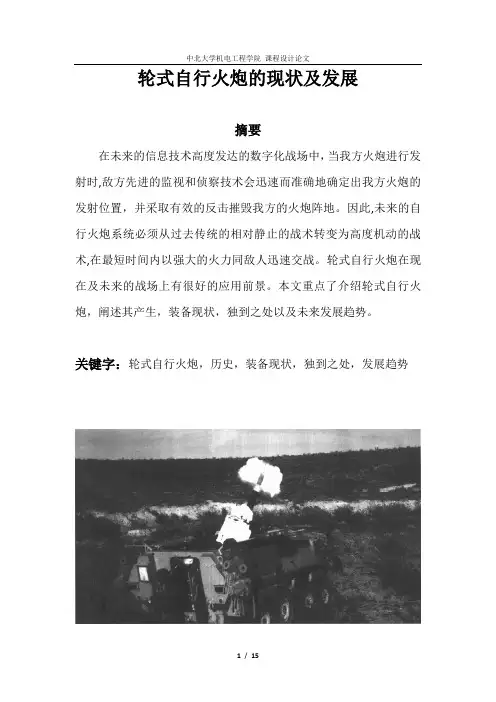 中北大学机电工程学院 课程设计论文

轮式自行火炮的现状及发展

摘要

在未来的信息技术高度发达的数字化战场中，当我方火炮进行发射时,敌方先进的监视和侦察技术会迅速而准确地确定出我方火炮的发射位置，并采取有效的反击摧毁我方的火炮阵地。因此,未来的自行火炮系统必须从过去传统的相对静止的战术转变为高度机动的战术,在最短时间内以强大的火力同敌人迅速交战。轮式自行火炮在现在及未来的战场上有很好的应用前景。本文重点了介绍轮式自行火炮，阐述其产生，装备现状，独到之处以及未来发展趋势。

关键字：轮式自行火炮，历史，装备现状，独到之处，发展趋势

1 / 15